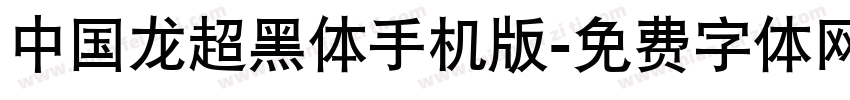 中国龙超黑体手机版-免费字体网